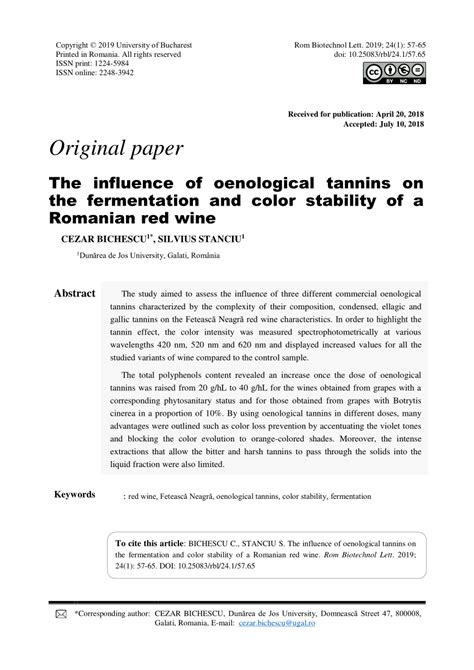 Copyright © 2019 University of Bucharest
Printed in Romania. All rights reserved
ISSN print: 1224-5984
ISSN online: 2248-3942

Rom Biotechnol Lett. 2019; 24(1): 57-65
doi: 10.25083/rbl/24.1/57.65

BY NC ND

Received for publication: April 20, 2018
Accepted: July 10, 2018

Original paper

The influence of oenological tannins on the fermentation and color stability of a Romanian red wine

CEZAR BICHESCU$^{1*}$, SILVIUS STANCIU$^{1}$

$^{1}$Dunărea de Jos University, Galati, România

Abstract

The study aimed to assess the influence of three different commercial oenological tannins characterized by the complexity of their composition, condensed, ellagic and gallic tannins on the Fetească Neagră red wine characteristics. In order to highlight the tannin effect, the color intensity was measured spectrophotometrically at various wavelengths 420 nm, 520 nm and 620 nm and displayed increased values for all the studied variants of wine compared to the control sample.

The total polyphenols content revealed an increase once the dose of oenological tannins was raised from 20 g/hL to 40 g/hL for the wines obtained from grapes with a corresponding phytosanitary status and for those obtained from grapes with Botrytis cinerea in a proportion of 10%. By using oenological tannins in different doses, many advantages were outlined such as color loss prevention by accentuating the violet tones and blocking the color evolution to orange-colored shades. Moreover, the intense extractions that allow the bitter and harsh tannins to pass through the solids into the liquid fraction were also limited.

Keywords

: red wine, Fetească Neagră, oenological tannins, color stability, fermentation

To cite this article: BICHESCU C., STANCIU S. The influence of oenological tannins on the fermentation and color stability of a Romanian red wine. Rom Biotechnol Lett. 2019; 24(1): 57-65. DOI: 10.25083/rbl/24.1/57.65

*Corresponding author: CEZAR BICHESCU, Dunărea de Jos University, Domnească Street 47, 800008, Galati, Romania, E-mail: cezar.bichescu@ugal.ro